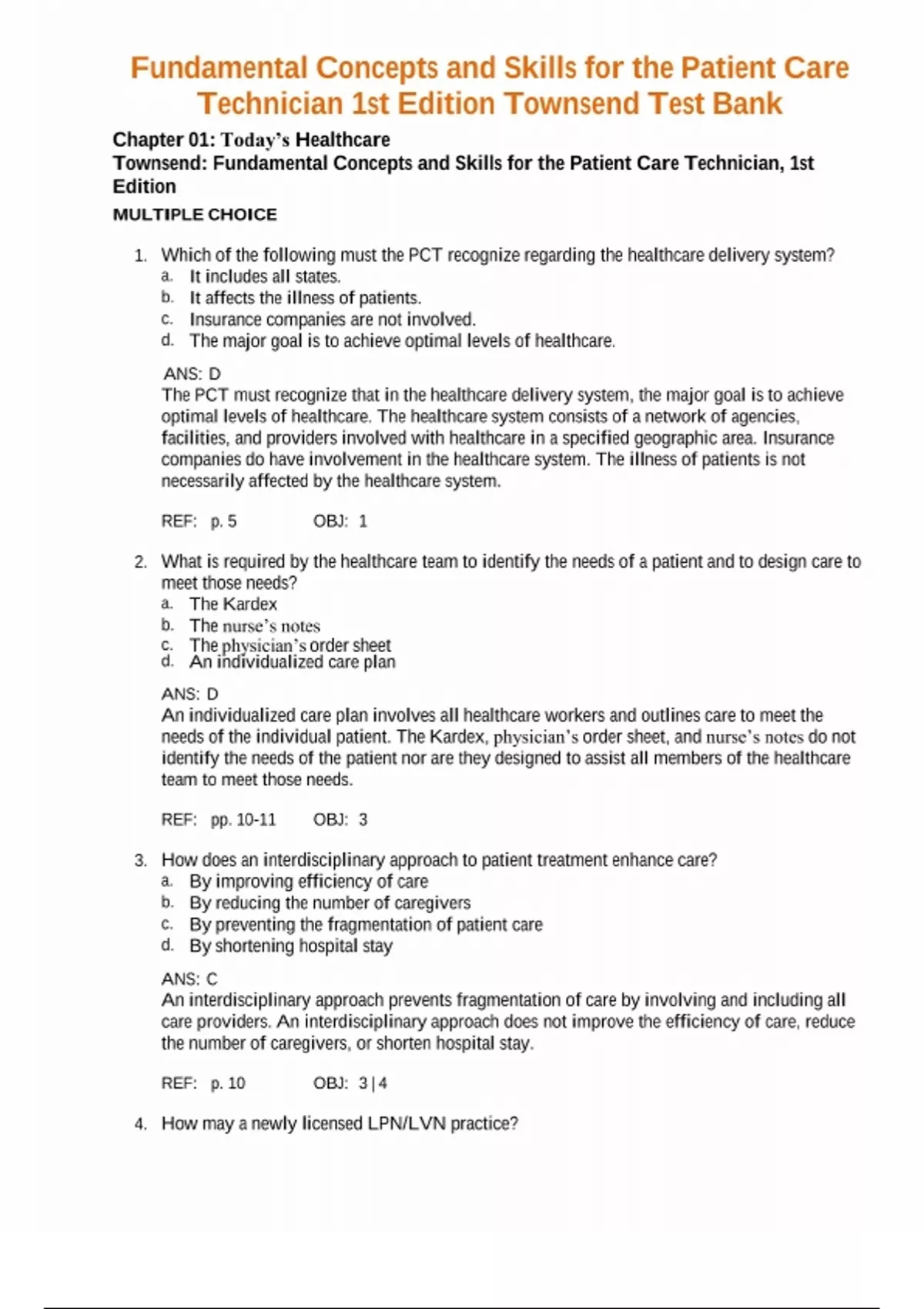 Fundamental Concepts and Skills for the Patient Care Technician 1st Edition Townsend Test Bank

Chapter 01: Today's Healthcare
Townsend: Fundamental Concepts and Skills for the Patient Care Technician, 1st Edition

MULTIPLE CHOICE

1. Which of the following must the PCT recognize regarding the healthcare delivery system?
a. It includes all states.
b. It affects the illness of patients.
c. Insurance companies are not involved.
d. The major goal is to achieve optimal levels of healthcare.

ANS: D
The PCT must recognize that in the healthcare delivery system, the major goal is to achieve optimal levels of healthcare. The healthcare system consists of a network of agencies, facilities, and providers involved with healthcare in a specified geographic area. Insurance companies do have involvement in the healthcare system. The illness of patients is not necessarily affected by the healthcare system.

REF: p. 5 OBJ: 1

2. What is required by the healthcare team to identify the needs of a patient and to design care to meet those needs?
a. The Kardex
b. The nurse's notes
c. The physician's order sheet
d. An individualized care plan

ANS: D
An individualized care plan involves all healthcare workers and outlines care to meet the needs of the individual patient. The Kardex, physician's order sheet, and nurse's notes do not identify the needs of the patient nor are they designed to assist all members of the healthcare team to meet those needs.

REF: pp. 10-11 OBJ: 3

3. How does an interdisciplinary approach to patient treatment enhance care?
a. By improving efficiency of care
b. By reducing the number of caregivers
c. By preventing the fragmentation of patient care
d. By shortening hospital stay

ANS: C
An interdisciplinary approach prevents fragmentation of care by involving and including all care providers. An interdisciplinary approach does not improve the efficiency of care, reduce the number of caregivers, or shorten hospital stay.

REF: p. 10 OBJ: 3 | 4

4. How may a newly licensed LPN/LVN practice?